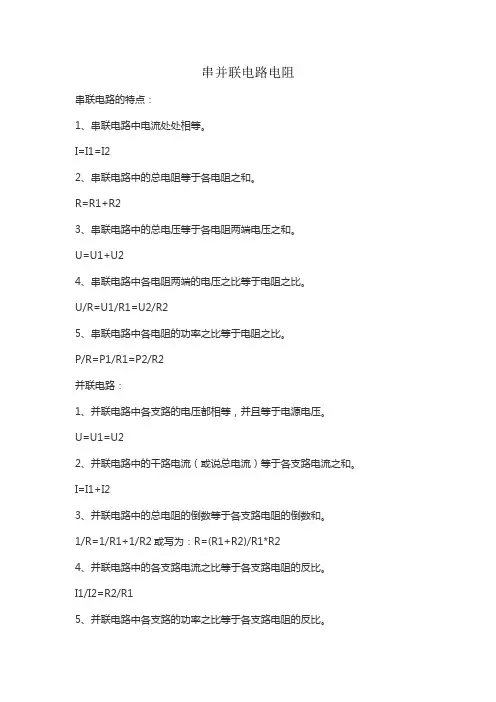 串并联电路电阻

串联电路的特点：

1、串联电路中电流处处相等。

I=I1=I2

2、串联电路中的总电阻等于各电阻之和。

R=R1+R2

3、串联电路中的总电压等于各电阻两端电压之和。

U=U1+U2

4、串联电路中各电阻两端的电压之比等于电阻之比。

U/R=U1/R1=U2/R2

5、串联电路中各电阻的功率之比等于电阻之比。

P/R=P1/R1=P2/R2

并联电路：

1、并联电路中各支路的电压都相等，并且等于电源电压。

U=U1=U2

2、并联电路中的干路电流（或说总电流）等于各支路电流之和。

I=I1+I2

3、并联电路中的总电阻的倒数等于各支路电阻的倒数和。

1/R=1/R1+1/R2 或写为：R=(R1+R2)/R1*R2

4、并联电路中的各支路电流之比等于各支路电阻的反比。

I1/I2=R2/R1

5、并联电路中各支路的功率之比等于各支路电阻的反比。